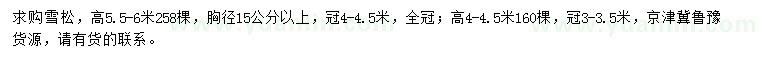 求购雪松，高5.5-6米258棵，胸径15公分以上，冠4-4.5米，全冠；高4-4.5米160棵，冠3-3.5米，京津冀鲁豫货源，请有货的联系。